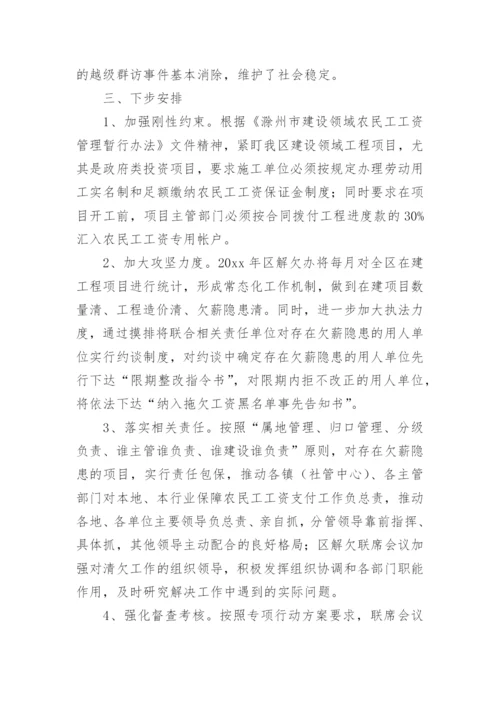 的越级群访事件基本消除，维护了社会稳定。

三、下步安排

1、加强刚性约束。根据《滁州市建设领域农民工工资管理暂行办法》文件精神，紧盯我区建设领域工程项目，尤其是政府类投资项目，要求施工单位必须按规定办理劳动用工实名制和足额缴纳农民工工资保证金制度；同时要求在项目开工前，项目主管部门必须按合同拨付工程进度款的30%汇入农民工工资专用帐户。

2、加大攻坚力度。20xx年区解欠办将每月对全区在建工程项目进行统计，形成常态化工作机制，做到在建项目数量清、工程造价清、欠薪隐患清。同时，进一步加大执法力度，通过摸排将联合相关责任单位对存在欠薪隐患的用人单位实行约谈制度，对约谈中确定存在欠薪隐患的用人单位先行下达“限期整改指令书”，对限期内拒不改正的用人单位，将依法下达“纳入拖欠工资黑名单事先告知书”。

3、落实相关责任。按照“属地管理、归口管理、分级负责、谁主管谁负责、谁建设谁负责”原则，对存在欠薪隐患的项目，实行责任包保，推动各镇（社管中心）、各主管部门对本地、本行业保障农民工工资支付工作负总责，推动各地、各单位主要领导负总责、亲自抓，分管领导靠前指挥、具体抓，其他领导主动配合的良好格局；区解欠联席会议加强对清欠工作的组织领导，积极发挥组织协调和各部门职能作用，及时研究解决工作中遇到的实际问题。

4、强化督查考核。按照专项行动方案要求，联席会议